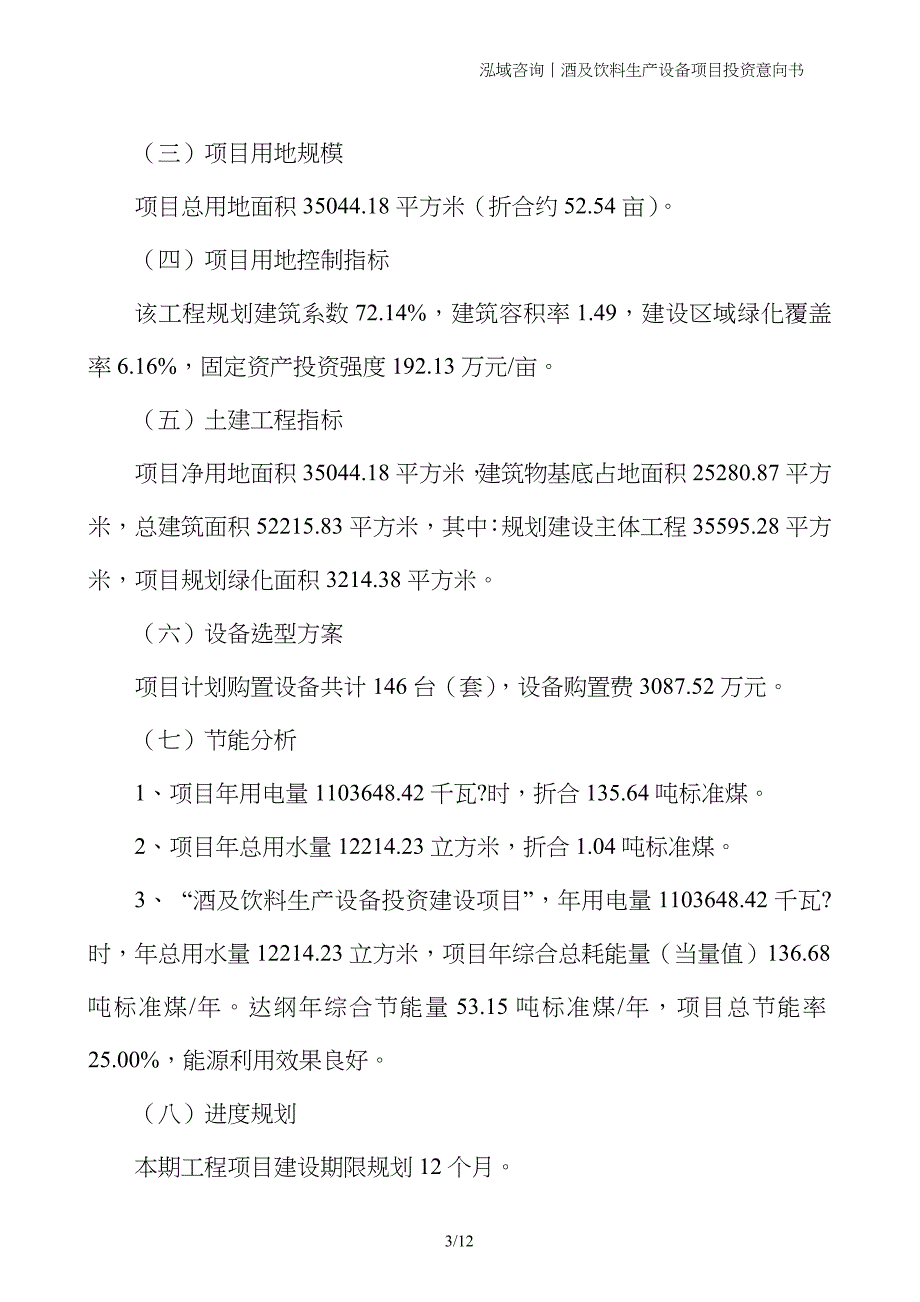 泓域咨询丨酒及饮料生产设备项目投资意向书

（三）项目用地规模

项目总用地面积 35044.18 平方米（折合约 52.54 亩）。

（四）项目用地控制指标

该工程规划建筑系数 72.14%，建筑容积率 1.49，建设区域绿化覆盖率 6.16%，固定资产投资强度 192.13 万元/亩。

（五）土建工程指标

项目净用地面积 35044.18 平方米，建筑物基底占地面积 25280.87 平方米，总建筑面积 52215.83 平方米，其中：规划建设主体工程 35595.28 平方米，项目规划绿化面积 3214.38 平方米。

（六）设备选型方案

项目计划购置设备共计 146 台（套），设备购置费 3087.52 万元。

（七）节能分析

1、项目年用电量 1103648.42 千瓦?时，折合 135.64 吨标准煤。

2、项目年总用水量 12214.23 立方米，折合 1.04 吨标准煤。

3、“酒及饮料生产设备投资建设项目”，年用电量 1103648.42 千瓦?时，年总用水量 12214.23 立方米，项目年综合总耗能量（当量值）136.68 吨标准煤/年。达纲年综合节能量 53.15 吨标准煤/年，项目总节能率 25.00%，能源利用效果良好。

（八）进度规划

本期工程项目建设期限规划 12 个月。

3/12